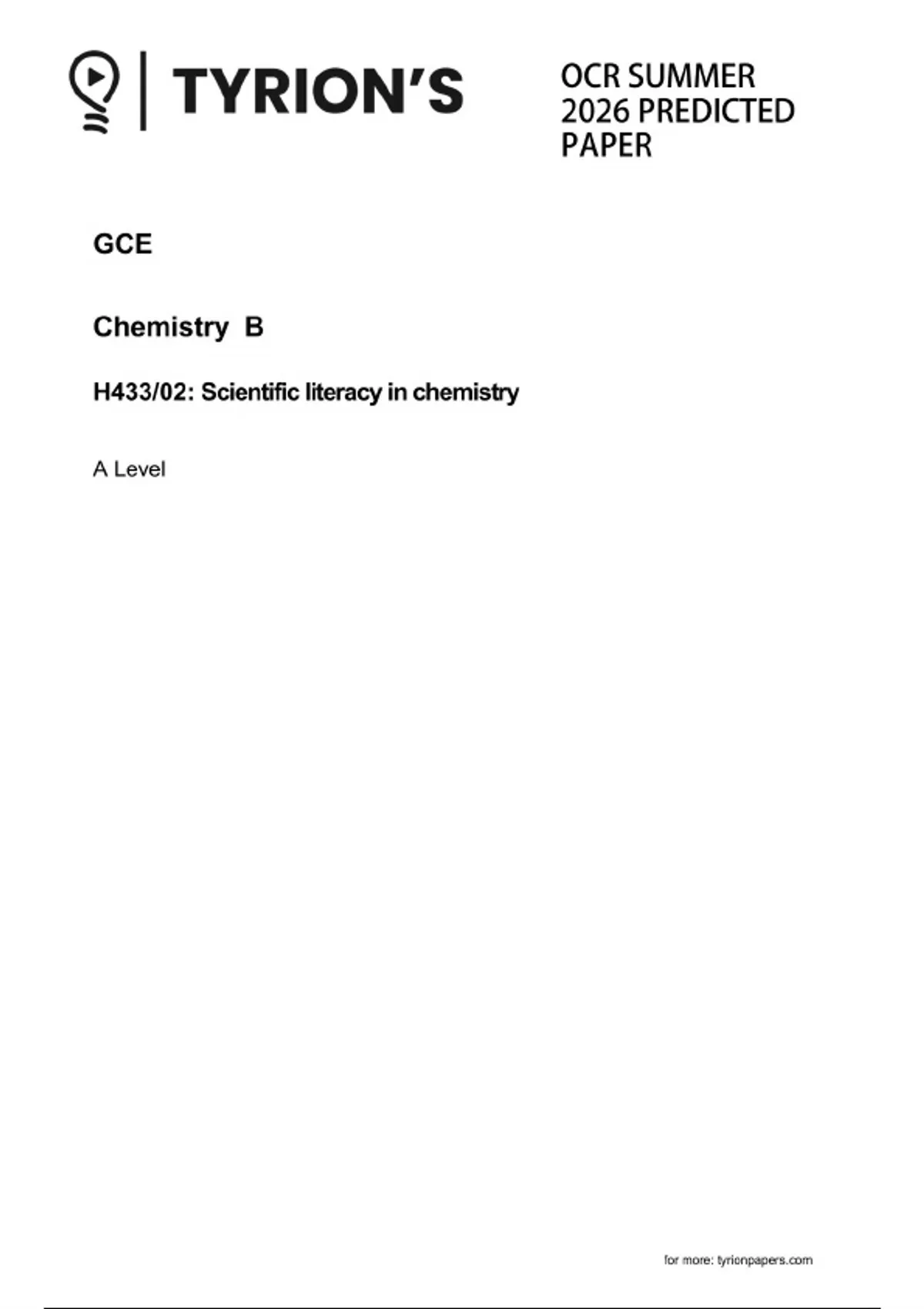 TYRION'S

OCR SUMMER 2026 PREDICTED PAPER

GCE

Chemistry B

H433/02: Scientific literacy in chemistry

A Level

for more: tyrionpapers.com